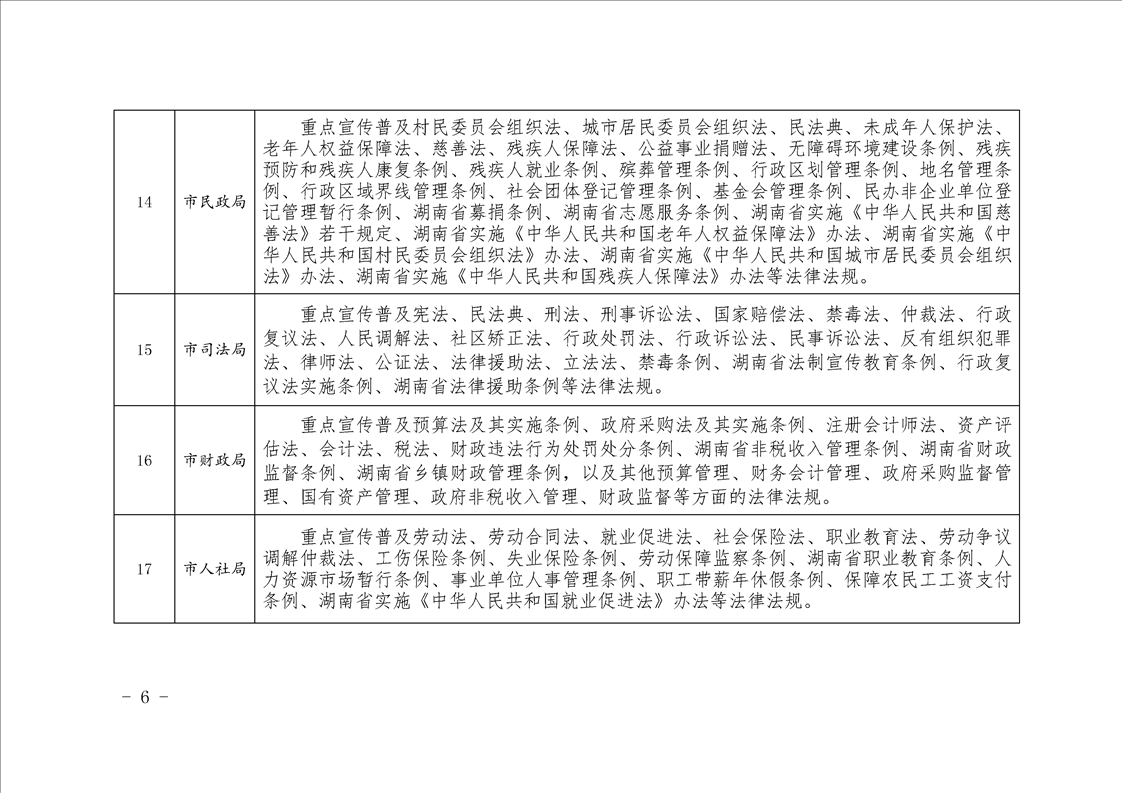 | 14 | 市民政局 | 重点宣传普及村民委员会组织法、城市居民委员会组织法、民法典、未成年人保护法、老年人权益保障法、慈善法、残疾人保障法、公益事业捐赠法、无障碍环境建设条例、残疾预防和残疾人康复条例、残疾人就业条例、殡葬管理条例、行政区划管理条例、地名管理条例、行政区域界线管理条例、社会团体登记管理条例、基金会管理条例、民办非企业单位登记管理暂行条例、湖南省募捐条例、湖南省志愿服务条例、湖南省实施《中华人民共和国慈善法》若干规定、湖南省实施《中华人民共和国老年人权益保障法》办法、湖南省实施《中华人民共和国村民委员会组织法》办法、湖南省实施《中华人民共和国城市居民委员会组织法》办法、湖南省实施《中华人民共和国残疾人保障法》办法等法律法规。 |
|---|---|---|
| 15 | 市司法局 | 重点宣传普及宪法、民法典、刑法、刑事诉讼法、国家赔偿法、禁毒法、仲裁法、行政复议法、人民调解法、社区矫正法、行政处罚法、行政诉讼法、民事诉讼法、反有组织犯罪法、律师法、公证法、法律援助法、立法法、禁毒条例、湖南省法制宣传教育条例、行政复议法实施条例、湖南省法律援助条例等法律法规。 |
| 16 | 市财政局 | 重点宣传普及预算法及其实施条例、政府采购法及其实施条例、注册会计师法、资产评估法、会计法、税法、财政违法行为处罚处分条例、湖南省非税收入管理条例、湖南省财政监督条例、湖南省乡镇财政管理条例，以及其他预算管理、财务会计管理、政府采购监督管理、国有资产管理、政府非税收入管理、财政监督等方面的法律法规。 |
| 17 | 市人社局 | 重点宣传普及劳动法、劳动合同法、就业促进法、社会保险法、职业教育法、劳动争议调解仲裁法、工伤保险条例、失业保险条例、劳动保障监察条例、湖南省职业教育条例、人力资源市场暂行条例、事业单位人事管理条例、职工带薪年休假条例、保障农民工工资支付条例、湖南省实施《中华人民共和国就业促进法》办法等法律法规。 |

- 6 -